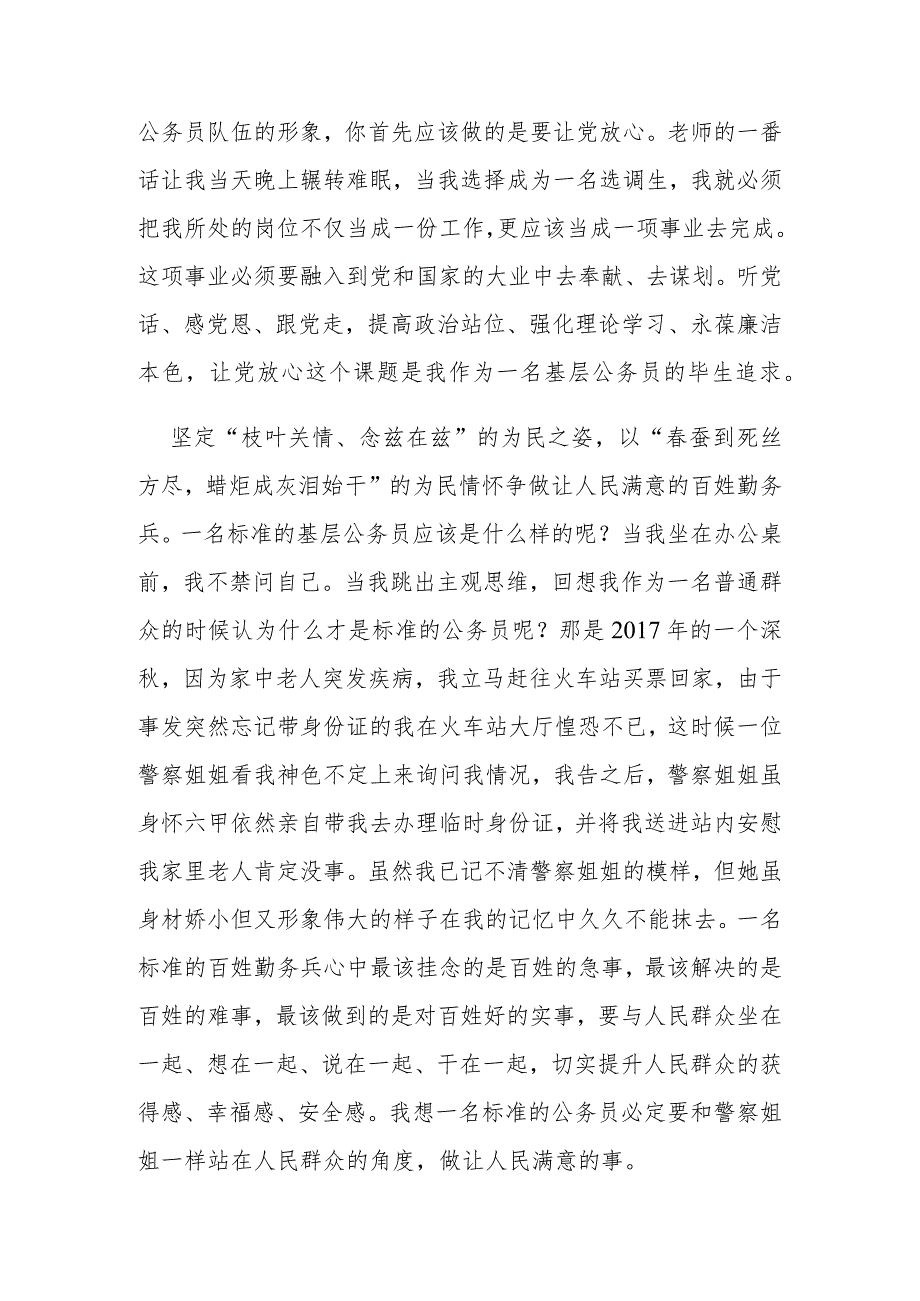 公务员队伍的形象，你首先应该做的是要让党放心。老师的一番话让我当天晚上辗转难眠，当我选择成为一名选调生，我就必须把我所处的岗位不仅当成一份工作，更应该当成一项事业去完成。这项事业必须要融入到党和国家的大业中去奉献、去谋划。听党话、感党恩、跟党走，提高政治站位、强化理论学习、永葆廉洁本色，让党放心这个课题是我作为一名基层公务员的毕生追求。

坚定“枝叶关情、念兹在兹”的为民之姿，以“春蚕到死丝方尽，蜡炬成灰泪始干”的为民情怀争做让人民满意的百姓勤务兵。一名标准的基层公务员应该是什么样的呢？当我坐在办公桌前，我不禁问自己。当我跳出主观思维，回想我作为一名普通群众的时候认为什么才是标准的公务员呢？那是2017年的一个深秋，因为家中老人突发疾病，我立马赶往火车站买票回家，由于事发突然忘记带身份证的我在火车站大厅惶恐不已，这时候一位警察姐姐看我神色不定上来询问我情况，我告之后，警察姐姐虽身怀六甲依然亲自带我去办理临时身份证，并将我送进站内安慰我家里老人肯定没事。虽然我已记不清警察姐姐的模样，但她虽身材娇小但又形象伟大的样子在我的记忆中久久不能抹去。一名标准的百姓勤务兵心中最该挂念的是百姓的急事，最该解决的是百姓的难事，最该做到的是对百姓好的实事，要与人民群众坐在一起、想在一起、说在一起、干在一起，切实提升人民群众的获得感、幸福感、安全感。我想一名标准的公务员必定要和警察姐姐一样站在人民群众的角度，做让人民满意的事。